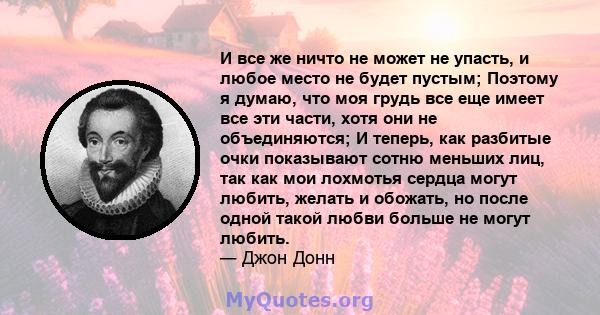 И все же ничто не может не упасть, и любое место не будет пустым; Поэтому я думаю, что моя грудь все еще имеет все эти части, хотя они не объединяются; И теперь, как разбитые очки показывают сотню меньших лиц, так как мои лохмотья сердца могут любить, желать и обожать, но после одной такой любви больше не могут любить.
— Джон Донн

MyQuotes.org